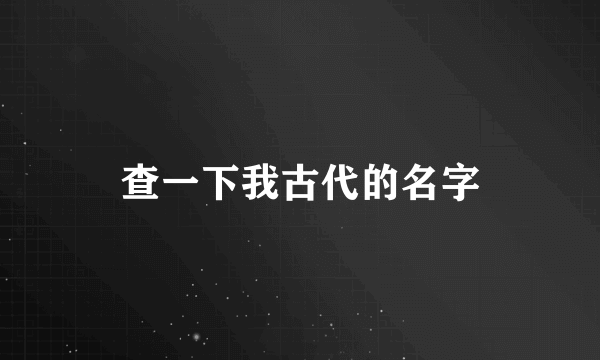 查一下我古代的名字